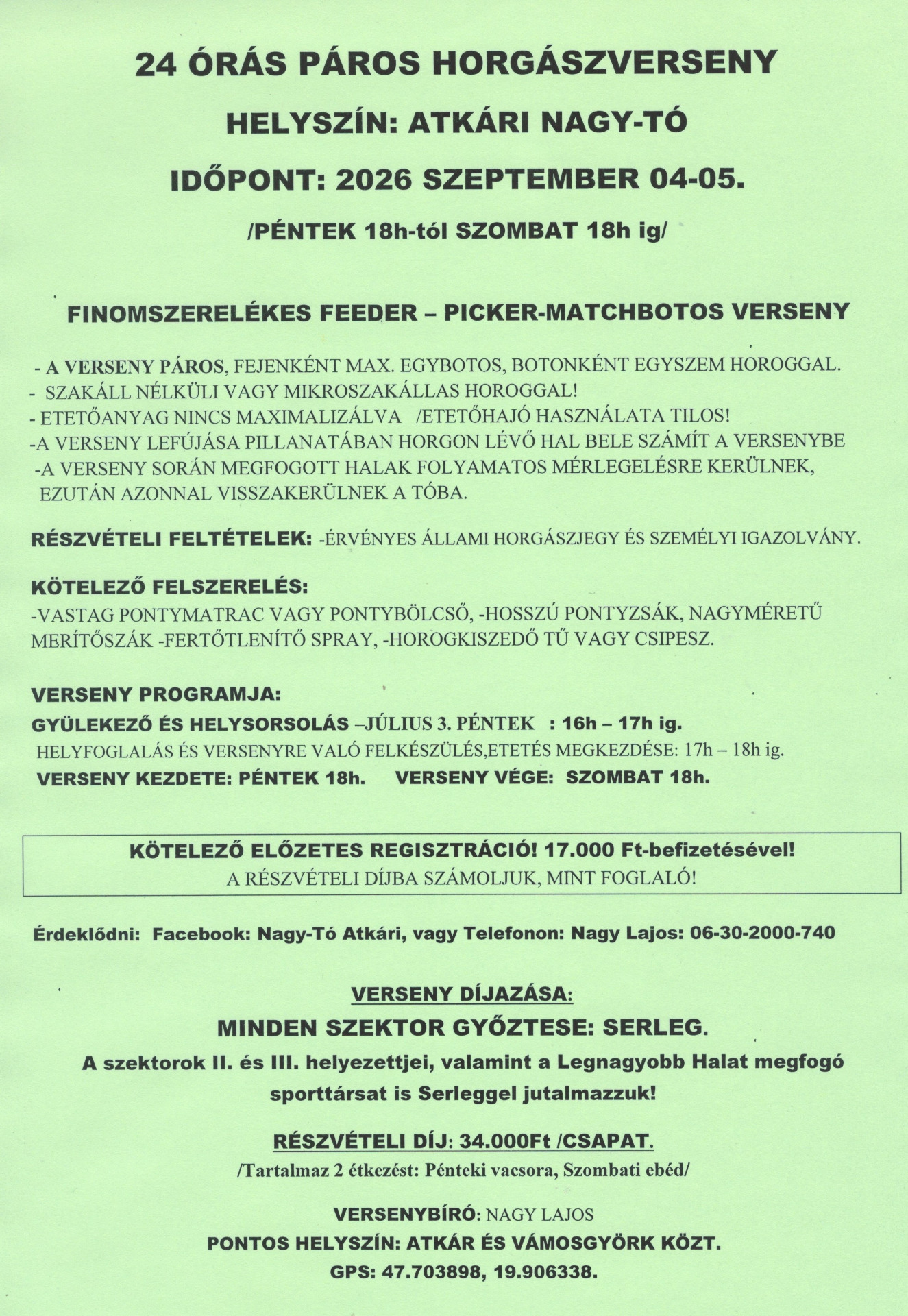 24 ÓRÁS PÁROS HORGÁSZVERSENY

HELYSZÍN: ATKÁRI NAGY-TÓ

IDŐPONT: 2026 SZEPTEMBER 04-05.

/PÉNTEK 18h-tól SZOMBAT 18h ig/

FINOMSZERELÉKES FEEDER – PICKER-MATCHBOTOS VERSENY

- A VERSENY PÁROS, FEJENKÉNT MAX. EGYBOTOS, BOTONKÉNT EGYSZEM HOROGGAL.
- SZAKÁLL NÉLKÜLI VAGY MIKROSZAKÁLLAS HOROGGAL!
- ETETŐANYAG NINCS MAXIMALIZÁLVA /ETETŐHAJÓ HASZNÁLATA TILOS!
-A VERSENY LEFÚJÁSA PILLANATÁBAN HORGON LÉVŐ HAL BELE SZÁMÍT A VERSENYBE
-A VERSENY SORÁN MEGFOGOTT HALAK FOLYAMATOS MÉRLEGELÉSRE KERÜLNEK, EZUTÁN AZONNAL VISSZAKERÜLNEK A TÓBA.

RÉSZVÉTELI FELTÉTELEK: -ÉRVÉNYES ÁLLAMI HORGÁSZJEGY ÉS SZEMÉLYI IGAZOLVÁNY.

KÖTELEZŐ FELSZERELÉS:
-VASTAG PONTYMATRAC VAGY PONTYBÖLCSŐ, -HOSSZÚ PONTYZSÁK, NAGYMÉRETŰ MERÍTŐSZÁK -FERTŐTLENÍTŐ SPRAY, -HOROGKISZEDŐ TŰ VAGY CSIPESZ.

VERSENY PROGRAMJA:
GYÜLEKEZŐ ÉS HELYSORSOLÁS –JÚLIUS 3. PÉNTEK : 16h – 17h ig.
HELYFOGLALÁS ÉS VERSENYRE VALÓ FELKÉSZÜLÉS,ETETÉS MEGKEZDÉSE: 17h – 18h ig.
VERSENY KEZDETE: PÉNTEK 18h. VERSENY VÉGE: SZOMBAT 18h.

KÖTELEZŐ ELŐZETES REGISZTRÁCIÓ! 17.000 Ft-befizetésével!
A RÉSZVÉTELI DÍJBA SZÁMOLJUK, MINT FOGLALÓ!

Érdeklődni: Facebook: Nagy-Tó Atkári, vagy Telefonon: Nagy Lajos: 06-30-2000-740

VERSENY DÍJAZÁSA:

MINDEN SZEKTOR GYŐZTESE: SERLEG.

A szektorok II. és III. helyezettjei, valamint a Legnagyobb Halat megfogó sporttársat is Serleggel jutalmazzuk!

RÉSZVÉTELI DÍJ: 34.000Ft /CSAPAT.

/Tartalmaz 2 étkezést: Pénteki vacsora, Szombati ebéd/

VERSENYBÍRÓ: NAGY LAJOS
PONTOS HELYSZÍN: ATKÁR ÉS VÁMOSGYÖRK KÖZT.
GPS: 47.703898, 19.906338.